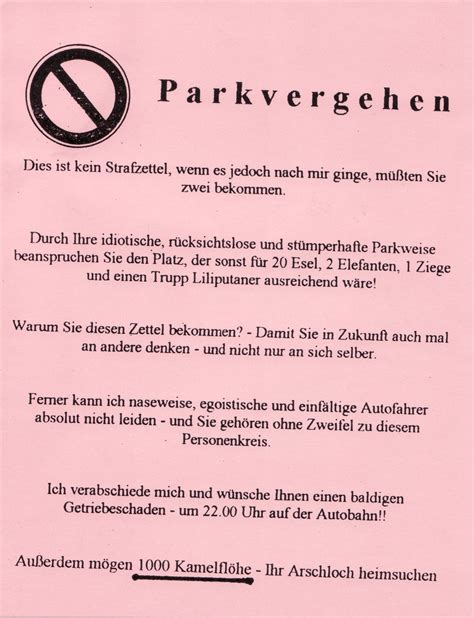 Parkvergehen

Dies ist kein Strafzettel, wenn es jedoch nach mir ginge, müßten Sie zwei bekommen.

Durch Ihre idiotische, rücksichtslose und stümperhafte Parkweise beanspruchen Sie den Platz, der sonst für 20 Esel, 2 Elefanten, 1 Ziege und einen Trupp Liliputaner ausreichend wäre!

Warum Sie diesen Zettel bekommen? - Damit Sie in Zukunft auch mal an andere denken - und nicht nur an sich selber.

Ferner kann ich naseweise, egoistische und einfältige Autofahrer absolut nicht leiden - und Sie gehören ohne Zweifel zu diesem Personenkreis.

Ich verabschiede mich und wünsche Ihnen einen baldigen Getriebeschaden - um 22.00 Uhr auf der Autobahn!!

Außerdem mögen 1000 Kamelflöhe - Ihr Arschloch heimsuchen